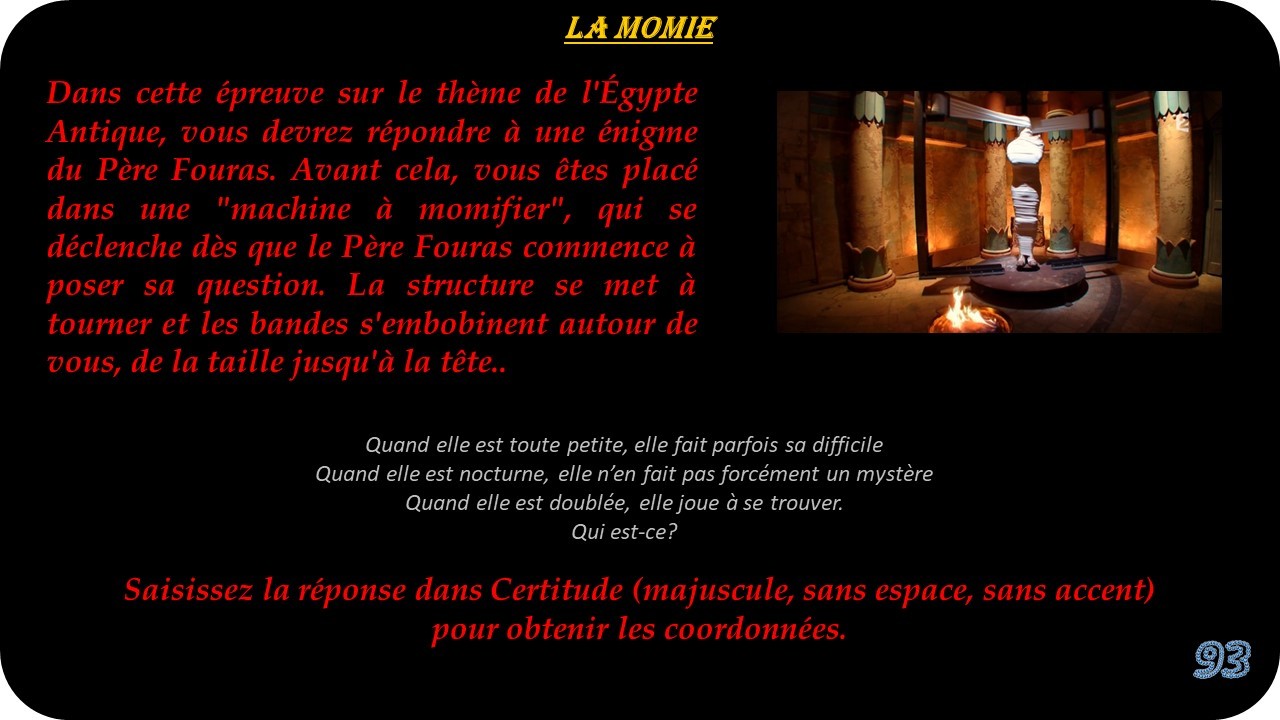 LA MOMIE

Dans cette épreuve sur le thème de l'Égypte Antique, vous devrez répondre à une énigme du Père Fouras. Avant cela, vous êtes placé dans une "machine à momifier", qui se déclenche dès que le Père Fouras commence à poser sa question. La structure se met à tourner et les bandes s'embobinent autour de vous, de la taille jusqu'à la tête..

Quand elle est toute petite, elle fait parfois sa difficile
Quand elle est nocturne, elle n'en fait pas forcément un mystère
Quand elle est doublée, elle joue à se trouver.
Qui est-ce?

Saisissez la réponse dans Certitude (majuscule, sans espace, sans accent) pour obtenir les coordonnées.

93